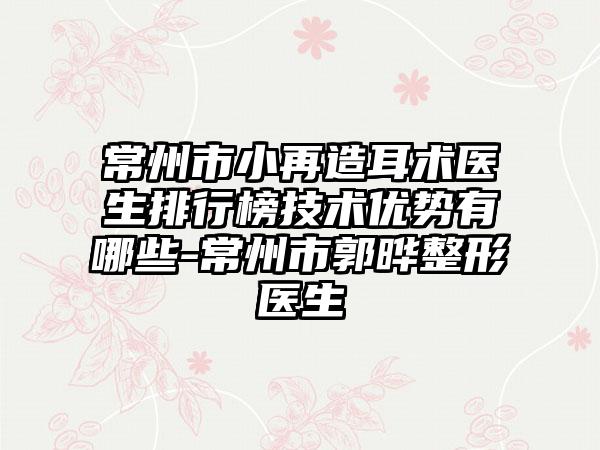 常州市小再造耳术医生排行榜技术优势有哪些-常州市郭晔整形医生